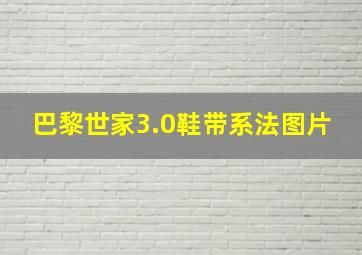 巴黎世家3.0鞋带系法图片